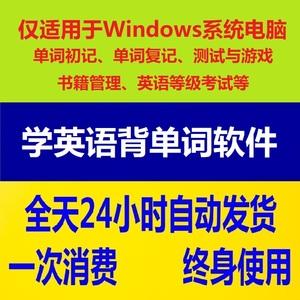 仅适用于Windows系统电脑
单词初记、单词复记、测试与游戏
书籍管理、英语等级考试等

学英语背单词软件

全天24小时自动发货
一次消费 终身使用